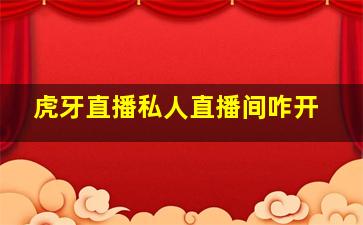 虎牙直播私人直播间咋开